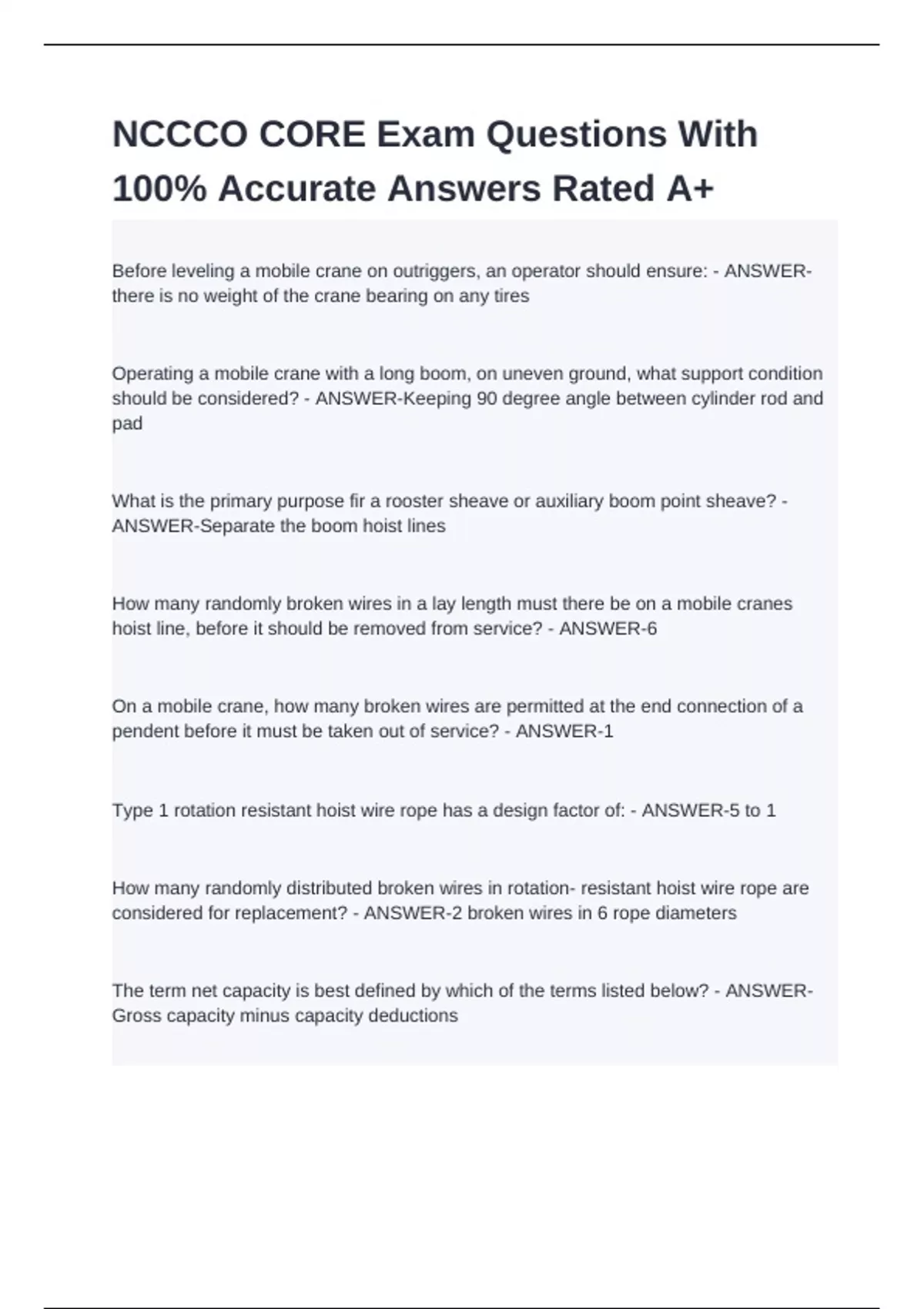 NCCCO CORE Exam Questions With 100% Accurate Answers Rated A+

Before leveling a mobile crane on outriggers, an operator should ensure: - ANSWER-there is no weight of the crane bearing on any tires

Operating a mobile crane with a long boom, on uneven ground, what support condition should be considered? - ANSWER-Keeping 90 degree angle between cylinder rod and pad

What is the primary purpose fir a rooster sheave or auxiliary boom point sheave? - ANSWER-Separate the boom hoist lines

How many randomly broken wires in a lay length must there be on a mobile cranes hoist line, before it should be removed from service? - ANSWER-6

On a mobile crane, how many broken wires are permitted at the end connection of a pendent before it must be taken out of service? - ANSWER-1

Type 1 rotation resistant hoist wire rope has a design factor of: - ANSWER-5 to 1

How many randomly distributed broken wires in rotation- resistant hoist wire rope are considered for replacement? - ANSWER-2 broken wires in 6 rope diameters

The term net capacity is best defined by which of the terms listed below? - ANSWER-Gross capacity minus capacity deductions